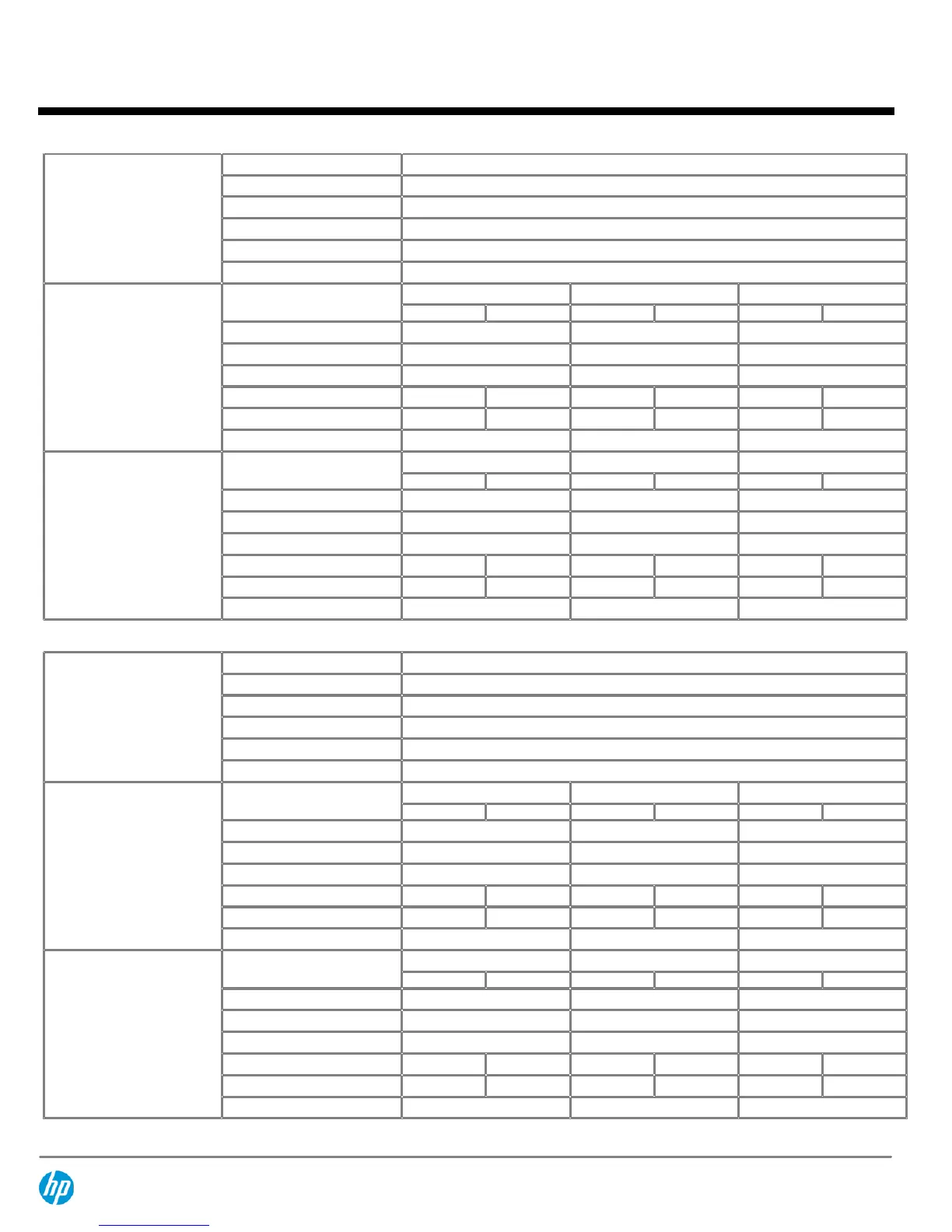 hp